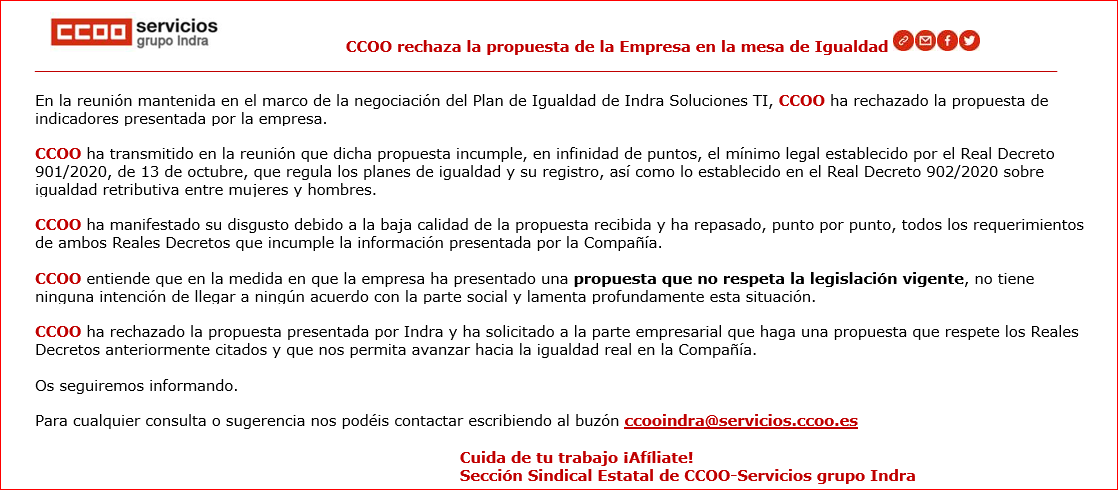 CCOO servicios grupo Indra

CCOO rechaza la propuesta de la Empresa en la mesa de Igualdad

En la reunión mantenida en el marco de la negociación del Plan de Igualdad de Indra Soluciones TI, CCOO ha rechazado la propuesta de indicadores presentada por la empresa.

CCOO ha transmitido en la reunión que dicha propuesta incumple, en infinidad de puntos, el mínimo legal establecido por el Real Decreto 901/2020, de 13 de octubre, que regula los planes de igualdad y su registro, así como lo establecido en el Real Decreto 902/2020 sobre igualdad retributiva entre mujeres y hombres.

CCOO ha manifestado su disgusto debido a la baja calidad de la propuesta recibida y ha repasado, punto por punto, todos los requerimientos de ambos Reales Decretos que incumple la información presentada por la Compañía.

CCOO entiende que en la medida en que la empresa ha presentado una propuesta que no respeta la legislación vigente, no tiene ninguna intención de llegar a ningún acuerdo con la parte social y lamenta profundamente esta situación.

CCOO ha rechazado la propuesta presentada por Indra y ha solicitado a la parte empresarial que haga una propuesta que respete los Reales Decretos anteriormente citados y que nos permita avanzar hacia la igualdad real en la Compañía.

Os seguiremos informando.

Para cualquier consulta o sugerencia nos podéis contactar escribiendo al buzón ccooindra@servicios.ccoo.es

Cuida de tu trabajo ¡Afíliate!
Sección Sindical Estatal de CCOO-Servicios grupo Indra